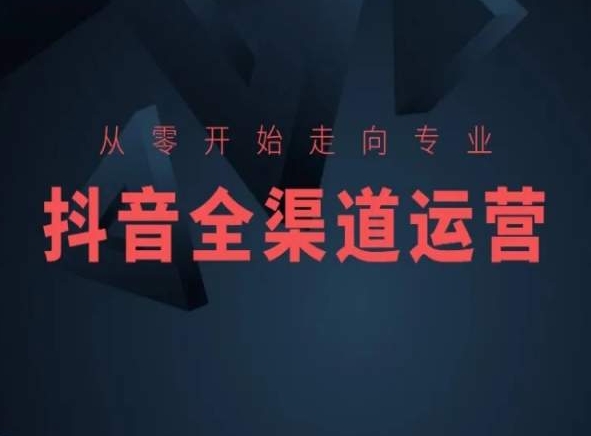 从零开始走向专业

抖音全渠道运营